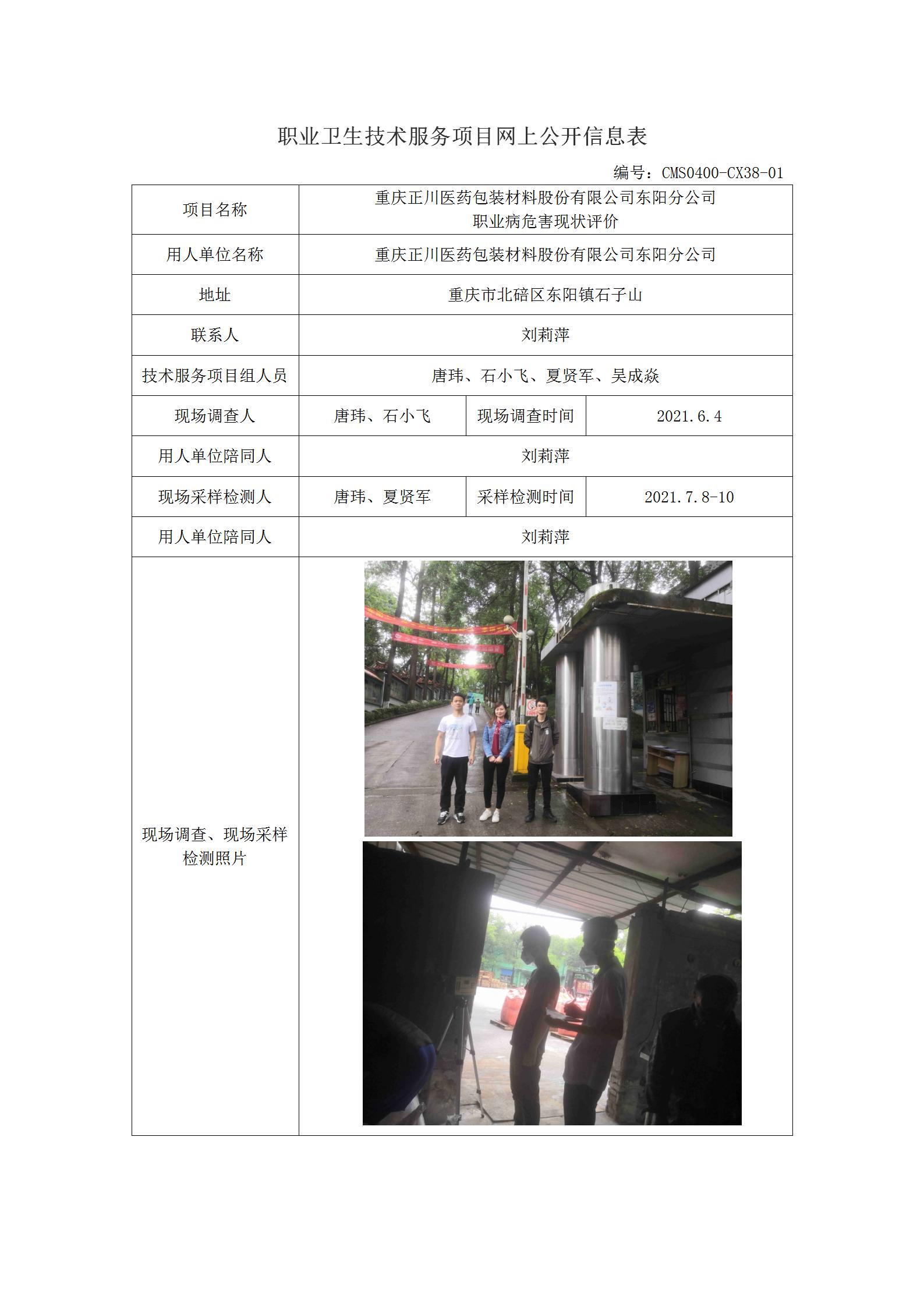 职业卫生技术服务项目网上公开信息表

编号：CMS0400-CX38-01

| 项目名称 | 重庆正川医药包装材料股份有限公司东阳分公司 职业病危害现状评价 | | |
|---|---|---|---|
| 用人单位名称 | 重庆正川医药包装材料股份有限公司东阳分公司 | | |
| 地址 | 重庆市北碚区东阳镇石子山 | | |
| 联系人 | 刘莉萍 | | |
| 技术服务项目组人员 | 唐玮、石小飞、夏贤军、吴成焱 | | |
| 现场调查人 | 唐玮、石小飞 | 现场调查时间 | 2021.6.4 |
| 用人单位陪同人 | 刘莉萍 | | |
| 现场采样检测人 | 唐玮、夏贤军 | 采样检测时间 | 2021.7.8-10 |
| 用人单位陪同人 | 刘莉萍 | | |
| 现场调查、现场采样检测照片 | | | |